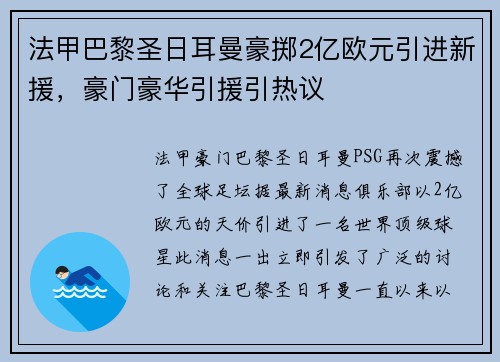 法甲巴黎圣日耳曼豪掷2亿欧元引进新援，豪门豪华引援引热议

法甲豪门巴黎圣日耳曼PSG再次震撼了全球足坛据最新消息俱乐部以2亿欧元的天价引进了一名世界顶级球星此消息一出立即引发了广泛的讨论和关注巴黎圣日耳曼一直以来以